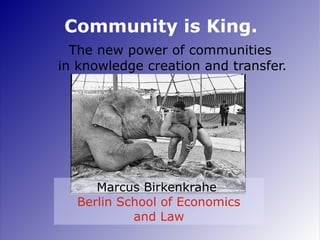 Community is King.

The new power of communities in knowledge creation and transfer.

Marcus Birkenkrahe
Berlin School of Economics and Law